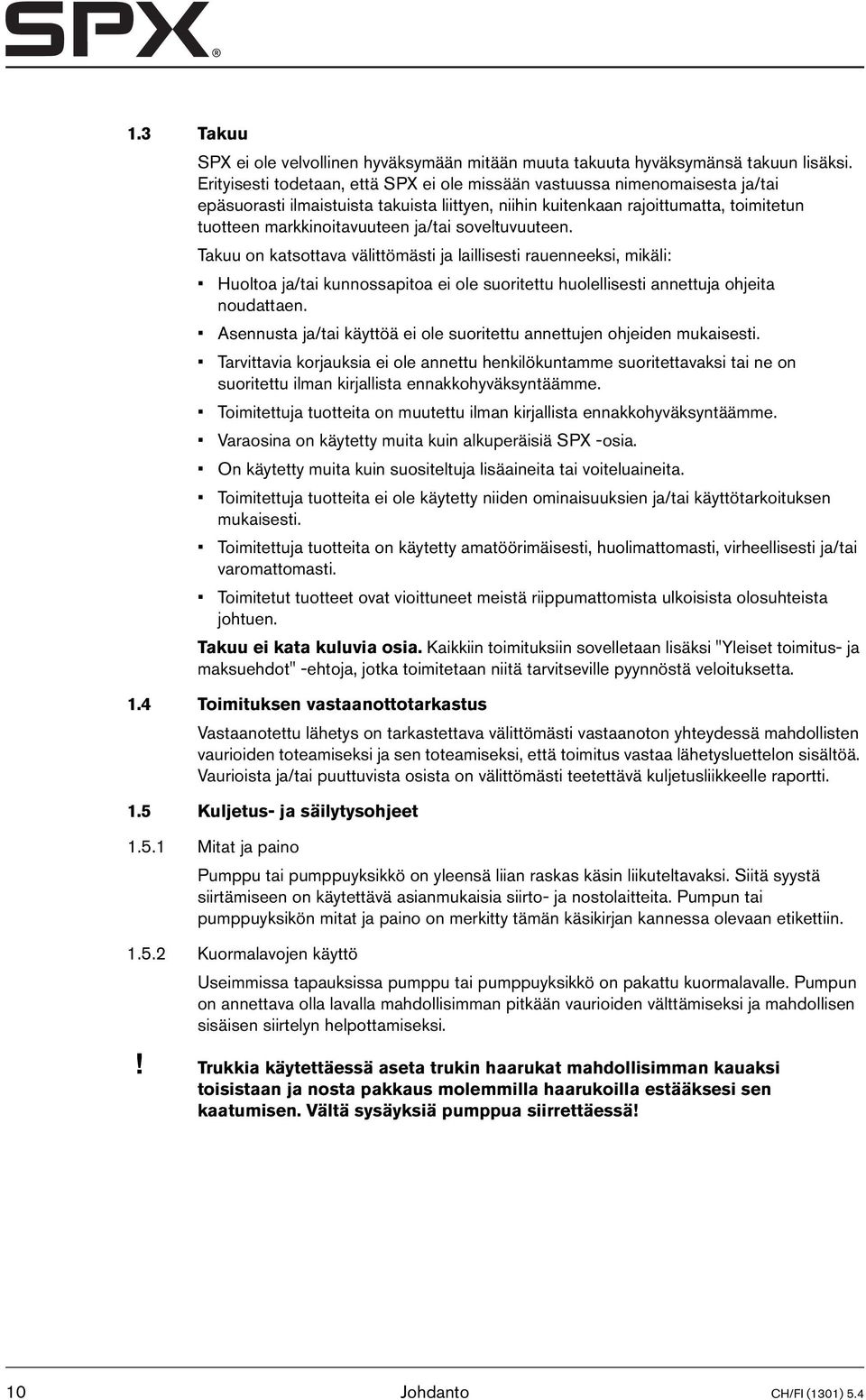 SPX®

1.3 Takuu

SPX ei ole velvollinen hyväksymään mitään muuta takuuta hyväksymänsä takuun lisäksi. Erityisesti todetaan, että SPX ei ole missään vastuussa nimenomaisesta ja/tai epäsuorasti ilmaistuista takuista liittyen, niihin kuitenkaan rajoittumatta, toimitetun tuotteen markkinoitavuuteen ja/tai soveltuvuuteen.

Takuu on katsottava välittömästi ja laillisesti rauenneeksi, mikäli:

▪ Huoltoa ja/tai kunnossapitoa ei ole suoritettu huolellisesti annettuja ohjeita noudattaen.

▪ Asennusta ja/tai käyttöä ei ole suoritettu annettujen ohjeiden mukaisesti.

▪ Tarvittavia korjauksia ei ole annettu henkilökuntamme suoritettavaksi tai ne on suoritettu ilman kirjallista ennakkohyväksyntäämme.

▪ Toimitettuja tuotteita on muutettu ilman kirjallista ennakkohyväksyntäämme.

▪ Varaosina on käytetty muita kuin alkuperäisiä SPX -osia.

▪ On käytetty muita kuin suositeltuja lisäaineita tai voiteluaineita.

▪ Toimitettuja tuotteita ei ole käytetty niiden ominaisuuksien ja/tai käyttötarkoituksen mukaisesti.

▪ Toimitettuja tuotteita on käytetty amatöörimäisesti, huolimattomasti, virheellisesti ja/tai varomattomasti.

▪ Toimitetut tuotteet ovat vioittuneet meistä riippumattomista ulkoisista olosuhteista johtuen.

Takuu ei kata kuluvia osia. Kaikkiin toimituksiin sovelletaan lisäksi "Yleiset toimitus- ja maksuehdot" -ehtoja, jotka toimitetaan niitä tarvitseville pyynnöstä veloituksetta.

1.4 Toimituksen vastaanottotarkastus

Vastaanotettu lähetys on tarkastettava välittömästi vastaanoton yhteydessä mahdollisten vaurioiden toteamiseksi ja sen toteamiseksi, että toimitus vastaa lähetysluettelon sisältöä. Vaurioista ja/tai puuttuvista osista on välittömästi teetettävä kuljetusliikkeelle raportti.

1.5 Kuljetus- ja säilytysohjeet

1.5.1 Mitat ja paino

Pumppu tai pumppuyksikkö on yleensä liian raskas käsin liikuteltavaksi. Siitä syystä siirtämiseen on käytettävä asianmukaisia siirto- ja nostolaitteita. Pumpun tai pumppuyksikön mitat ja paino on merkitty tämän käsikirjan kannessa olevaan etikettiin.

1.5.2 Kuormalavojen käyttö

Useimmissa tapauksissa pumppu tai pumppuyksikkö on pakattu kuormalavalle. Pumpun on annettava olla lavalla mahdollisimman pitkään vaurioiden välttämiseksi ja mahdollisen sisäisen siirtelyn helpottamiseksi.

! Trukkia käytettäessä aseta trukin haarukat mahdollisimman kauaksi toisistaan ja nosta pakkaus molemmilla haarukoilla estääksesi sen kaatumisen. Vältä sysäyksiä pumppua siirrettäessä!

10 Johdanto CH/FI (1301) 5.4